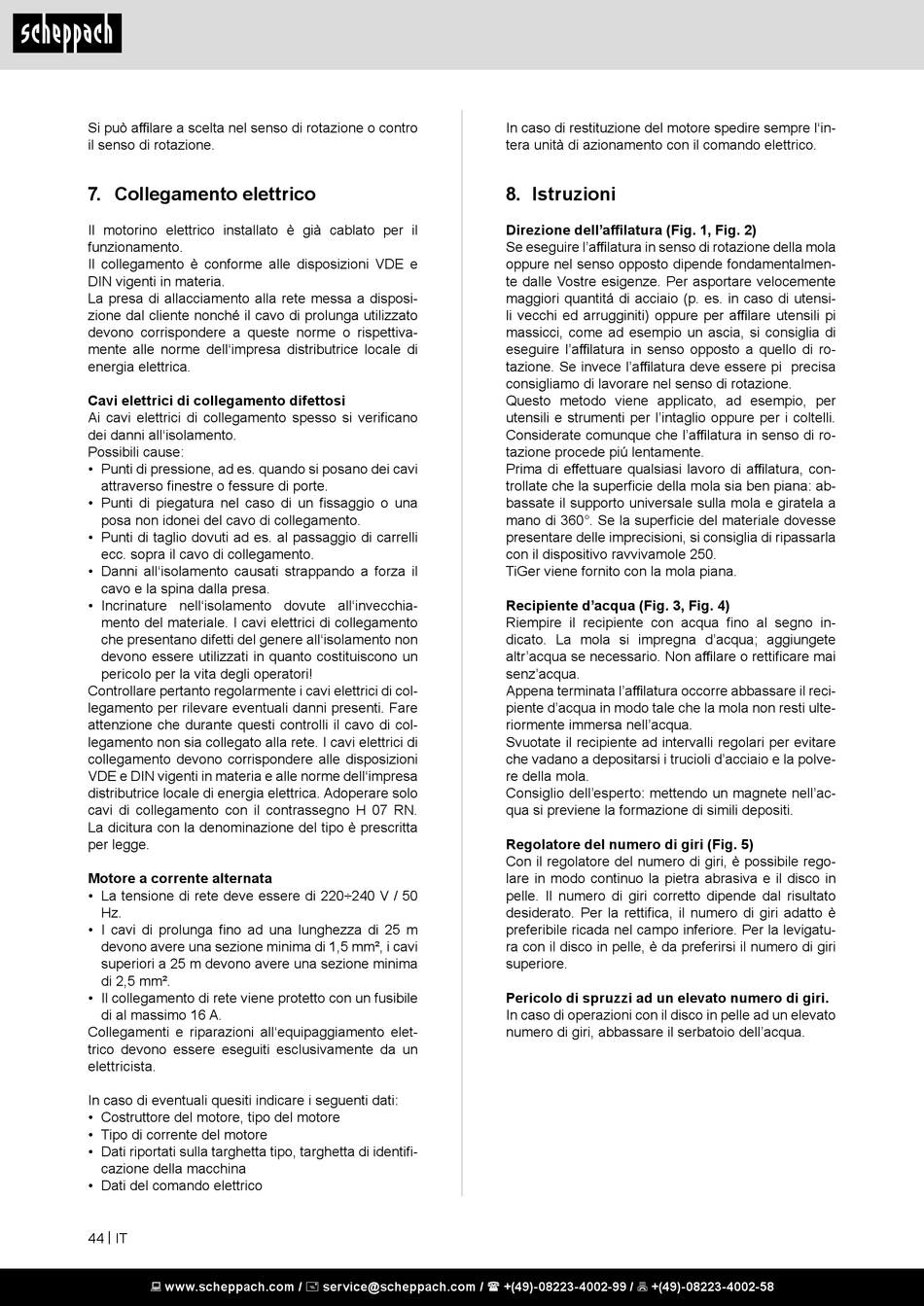 scheppach

Si può affilare a scelta nel senso di rotazione o contro il senso di rotazione.

7. Collegamento elettrico

Il motorino elettrico installato è già cablato per il funzionamento.
Il collegamento è conforme alle disposizioni VDE e DIN vigenti in materia.
La presa di allacciamento alla rete messa a disposizione dal cliente nonché il cavo di prolunga utilizzato devono corrispondere a queste norme o rispettivamente alle norme dell'impresa distributrice locale di energia elettrica.

Cavi elettrici di collegamento difettosi
Ai cavi elettrici di collegamento spesso si verificano dei danni all'isolamento.
Possibili cause:
• Punti di pressione, ad es. quando si posano dei cavi attraverso finestre o fessure di porte.
• Punti di piegatura nel caso di un fissaggio o una posa non idonei del cavo di collegamento.
• Punti di taglio dovuti ad es. al passaggio di carrelli ecc. sopra il cavo di collegamento.
• Danni all'isolamento causati strappando a forza il cavo e la spina dalla presa.
• Incrinature nell'isolamento dovute all'invecchiamento del materiale. I cavi elettrici di collegamento che presentano difetti del genere all'isolamento non devono essere utilizzati in quanto costituiscono un pericolo per la vita degli operatori!
Controllare pertanto regolarmente i cavi elettrici di collegamento per rilevare eventuali danni presenti. Fare attenzione che durante questi controlli il cavo di collegamento non sia collegato alla rete. I cavi elettrici di collegamento devono corrispondere alle disposizioni VDE e DIN vigenti in materia e alle norme dell'impresa distributrice locale di energia elettrica. Adoperare solo cavi di collegamento con il contrassegno H 07 RN. La dicitura con la denominazione del tipo è prescritta per legge.

Motore a corrente alternata
• La tensione di rete deve essere di 220÷240 V / 50 Hz.
• I cavi di prolunga fino ad una lunghezza di 25 m devono avere una sezione minima di 1,5 mm², i cavi superiori a 25 m devono avere una sezione minima di 2,5 mm².
• Il collegamento di rete viene protetto con un fusibile di al massimo 16 A.
Collegamenti e riparazioni all'equipaggiamento elettrico devono essere eseguiti esclusivamente da un elettricista.

In caso di eventuali quesiti indicare i seguenti dati:
• Costruttore del motore, tipo del motore
• Tipo di corrente del motore
• Dati riportati sulla targhetta tipo, targhetta di identificazione della macchina
• Dati del comando elettrico

In caso di restituzione del motore spedire sempre l'intera unità di azionamento con il comando elettrico.

8. Istruzioni

Direzione dell'affilatura (Fig. 1, Fig. 2)
Se eseguire l'affilatura in senso di rotazione della mola oppure nel senso opposto dipende fondamentalmente dalle Vostre esigenze. Per asportare velocemente maggiori quantitá di acciaio (p. es. in caso di utensili vecchi ed arrugginiti) oppure per affilare utensili pi massicci, come ad esempio un ascia, si consiglia di eseguire l'affilatura in senso opposto a quello di rotazione. Se invece l'affilatura deve essere pi precisa consigliamo di lavorare nel senso di rotazione.
Questo metodo viene applicato, ad esempio, per utensili e strumenti per l'intaglio oppure per i coltelli. Considerate comunque che l'affilatura in senso di rotazione procede piú lentamente.
Prima di effettuare qualsiasi lavoro di affilatura, controllate che la superficie della mola sia ben piana: abbassate il supporto universale sulla mola e giratela a mano di 360°. Se la superficie del materiale dovesse presentare delle imprecisioni, si consiglia di ripassarla con il dispositivo ravvivamole 250.
TiGer viene fornito con la mola piana.

Recipiente d'acqua (Fig. 3, Fig. 4)
Riempire il recipiente con acqua fino al segno indicato. La mola si impregna d'acqua; aggiungete altr'acqua se necessario. Non affilare o rettificare mai senz'acqua.
Appena terminata l'affilatura occorre abbassare il recipiente d'acqua in modo tale che la mola non resti ulteriormente immersa nell'acqua.
Svuotate il recipiente ad intervalli regolari per evitare che vadano a depositarsi i trucioli d'acciaio e la polvere della mola.
Consiglio dell'esperto: mettendo un magnete nell'acqua si previene la formazione di simili depositi.

Regolatore del numero di giri (Fig. 5)
Con il regolatore del numero di giri, è possibile regolare in modo continuo la pietra abrasiva e il disco in pelle. Il numero di giri corretto dipende dal risultato desiderato. Per la rettifica, il numero di giri adatto è preferibile ricada nel campo inferiore. Per la levigatura con il disco in pelle, è da preferirsi il numero di giri superiore.

Pericolo di spruzzi ad un elevato numero di giri.
In caso di operazioni con il disco in pelle ad un elevato numero di giri, abbassare il serbatoio dell'acqua.

44 | IT

www.scheppach.com / service@scheppach.com / +(49)-08223-4002-99 / +(49)-08223-4002-58